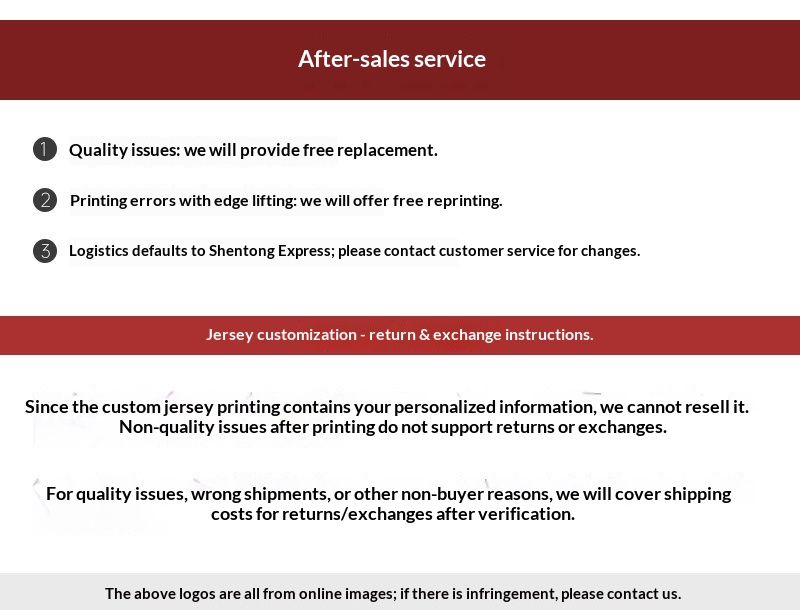 After-sales service

1 Quality issues: we will provide free replacement.

2 Printing errors with edge lifting: we will offer free reprinting.

3 Logistics defaults to Shentong Express; please contact customer service for changes.

Jersey customization - return & exchange instructions.

Since the custom jersey printing contains your personalized information, we cannot resell it. Non-quality issues after printing do not support returns or exchanges.

For quality issues, wrong shipments, or other non-buyer reasons, we will cover shipping costs for returns/exchanges after verification.

The above logos are all from online images; if there is infringement, please contact us.